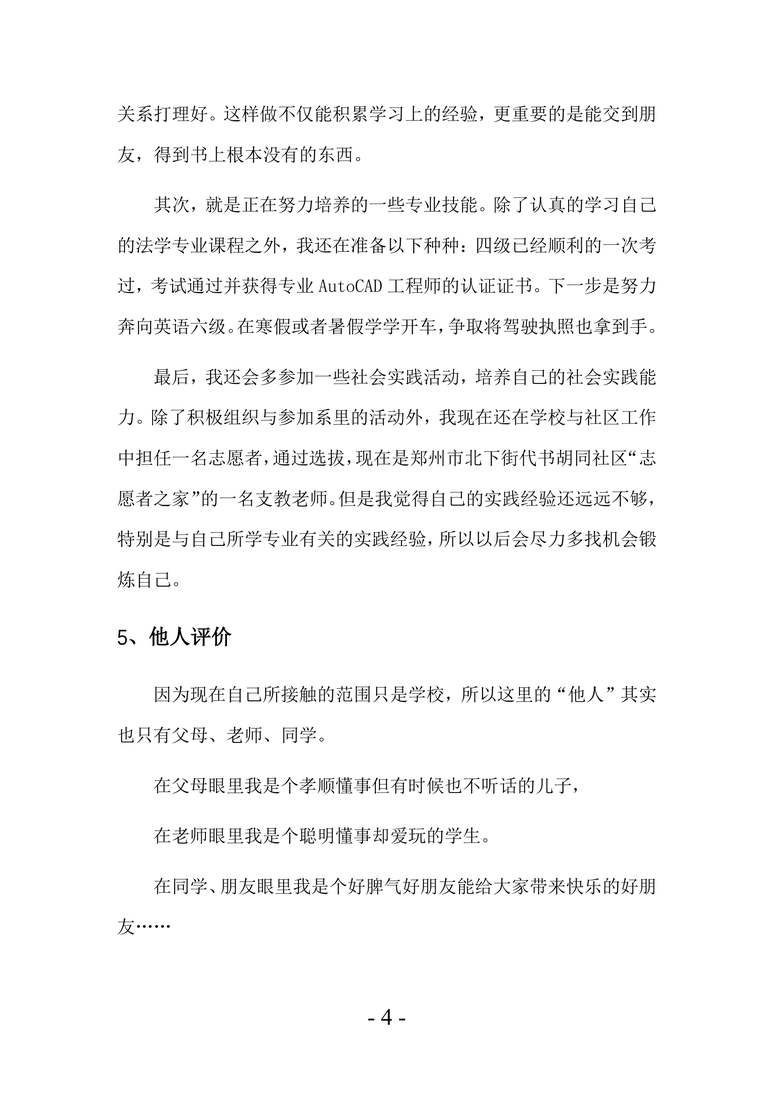 关系打理好。这样做不仅能积累学习上的经验，更重要的是能交到朋友，得到书上根本没有的东西。

其次，就是正在努力培养的一些专业技能。除了认真的学习自己的法学专业课程之外，我还在准备以下种种：四级已经顺利的一次考过，考试通过并获得专业 AutoCAD 工程师的认证证书。下一步是努力奔向英语六级。在寒假或者暑假学学开车，争取将驾驶执照也拿到手。

最后，我还会多参加一些社会实践活动，培养自己的社会实践能力。除了积极组织与参加系里的活动外，我现在还在学校与社区工作中担任一名志愿者，通过选拔，现在是郑州市北下街代书胡同社区“志愿者之家”的一名支教老师。但是我觉得自己的实践经验还远远不够，特别是与自己所学专业有关的实践经验，所以以后会尽力多找机会锻炼自己。

5、他人评价

因为现在自己所接触的范围只是学校，所以这里的“他人”其实也只有父母、老师、同学。

在父母眼里我是个孝顺懂事但有时候也不听话的儿子，

在老师眼里我是个聪明懂事却爱玩的学生。

在同学、朋友眼里我是个好脾气好朋友能给大家带来快乐的好朋友……

- 4 -